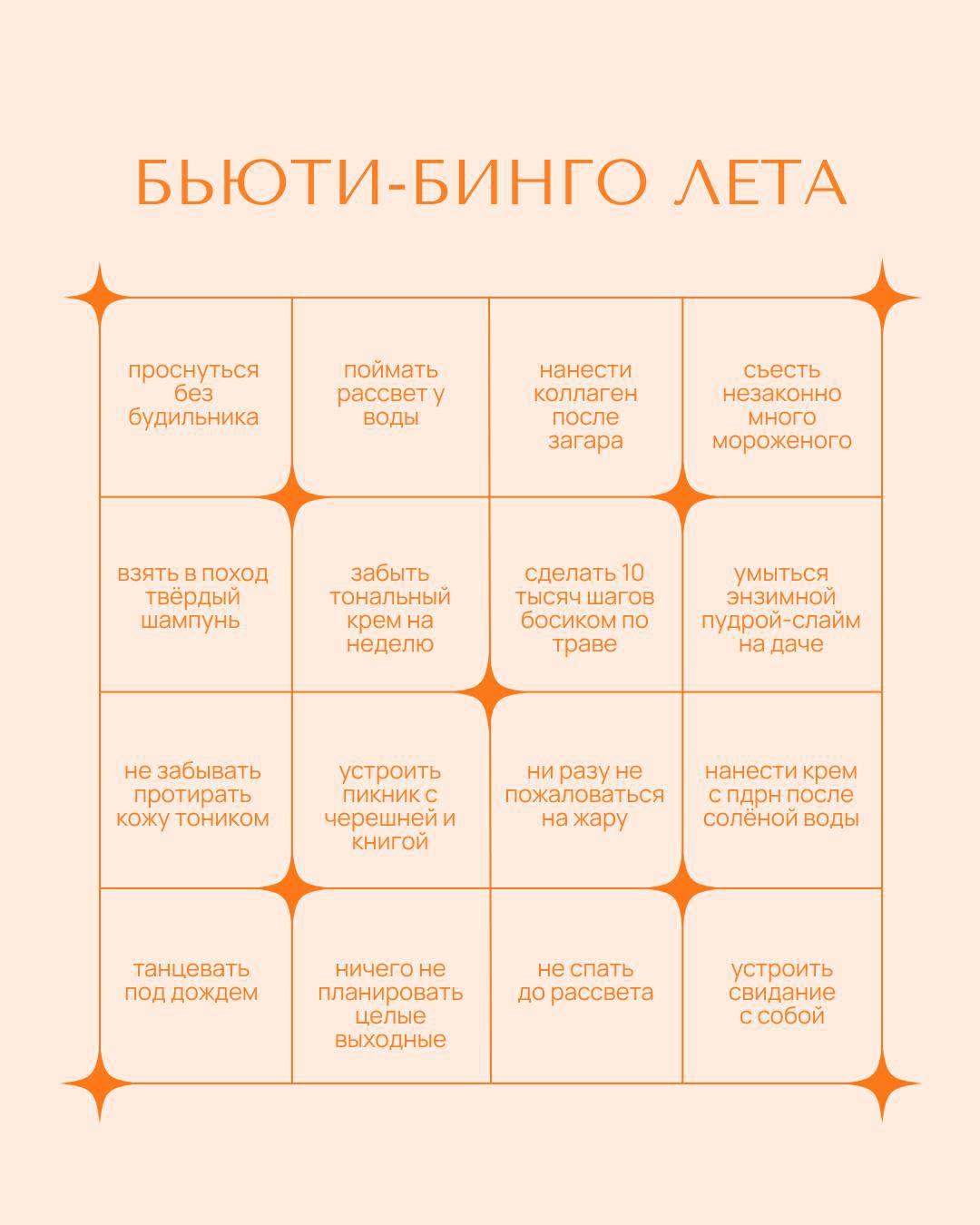 БЬЮТИ-БИНГО ЛЕТА

| | | | |
|---|---|---|---|
| проснуться без будильника | поймать рассвет у воды | нанести коллаген после загара | съесть незаконно много мороженого |
| взять в поход твёрдый шампунь | забыть тональный крем на неделю | сделать 10 тысяч шагов босиком по траве | умыться энзимной пудрой-слайм на даче |
| не забывать протирать кожу тоником | устроить пикник с черешней и книгой | ни разу не пожаловаться на жару | нанести крем с пдрн после солёной воды |
| танцевать под дождем | ничего не планировать целые выходные | не спать до рассвета | устроить свидание с собой |